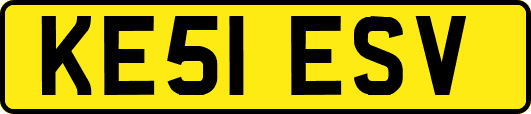 KE51 ESV